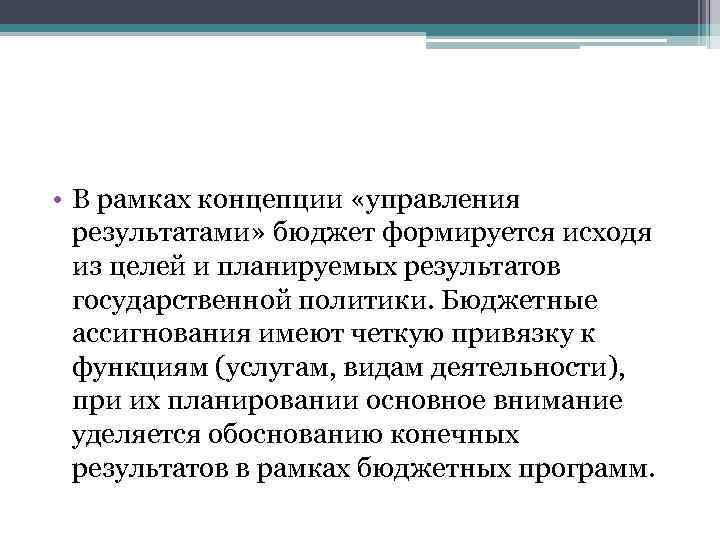 • В рамках концепции «управления результатами» бюджет формируется исходя из целей и планируемых результатов государственной политики. Бюджетные ассигнования имеют четкую привязку к функциям (услугам, видам деятельности), при их планировании основное внимание уделяется обоснованию конечных результатов в рамках бюджетных программ.